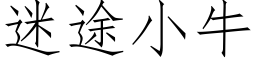 迷途小牛